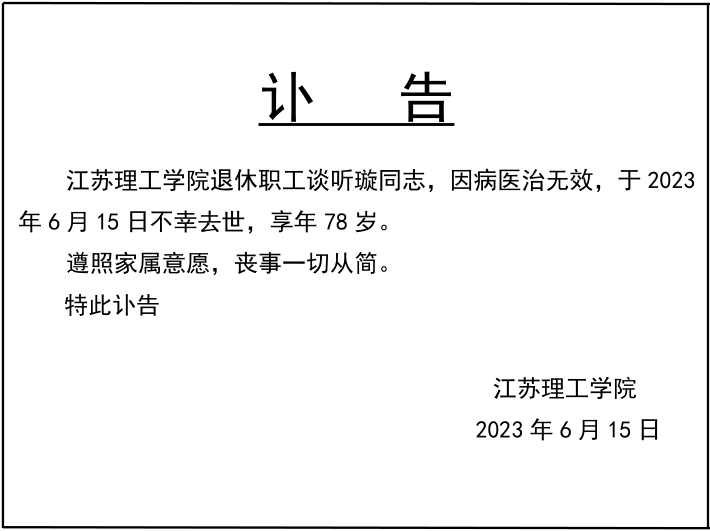 讣 告

江苏理工学院退休职工谈听璇同志，因病医治无效，于2023年6月15日不幸去世，享年78岁。

遵照家属意愿，丧事一切从简。

特此讣告

江苏理工学院

2023年6月15日